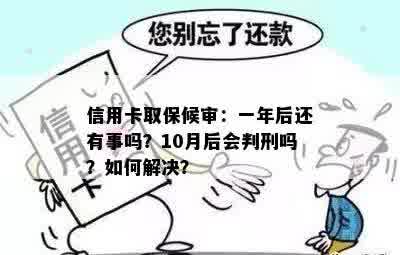 您别忘了还款

信用卡

信用卡取保候审：一年后还有事吗？10月后会判刑吗？如何解决？